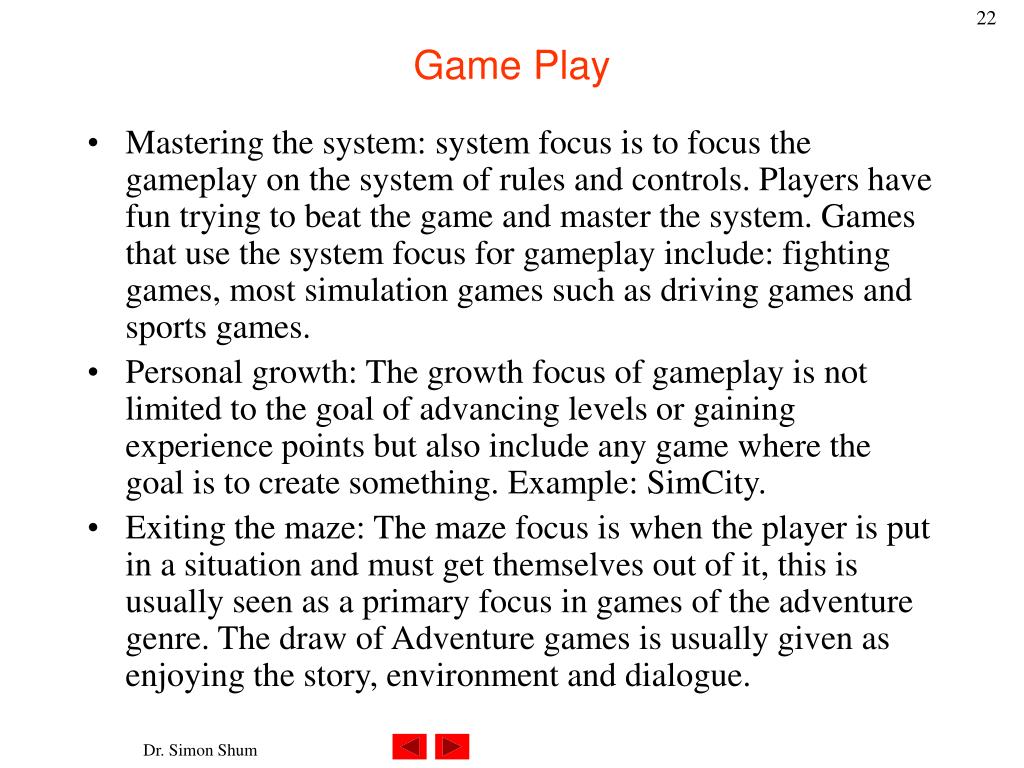 22

Game Play

• Mastering the system: system focus is to focus the gameplay on the system of rules and controls. Players have fun trying to beat the game and master the system. Games that use the system focus for gameplay include: fighting games, most simulation games such as driving games and sports games.
• Personal growth: The growth focus of gameplay is not limited to the goal of advancing levels or gaining experience points but also include any game where the goal is to create something. Example: SimCity.
• Exiting the maze: The maze focus is when the player is put in a situation and must get themselves out of it, this is usually seen as a primary focus in games of the adventure genre. The draw of Adventure games is usually given as enjoying the story, environment and dialogue.

Dr. Simon Shum